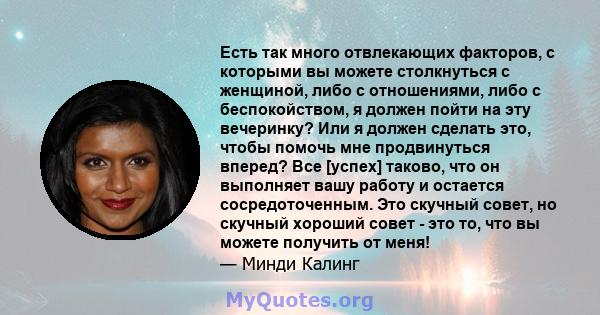 Есть так много отвлекающих факторов, с которыми вы можете столкнуться с женщиной, либо с отношениями, либо с беспокойством, я должен пойти на эту вечеринку? Или я должен сделать это, чтобы помочь мне продвинуться вперед? Все [успех] таково, что он выполняет вашу работу и остается сосредоточенным. Это скучный совет, но скучный хороший совет - это то, что вы можете получить от меня!
— Минди Калинг

MyQuotes.org